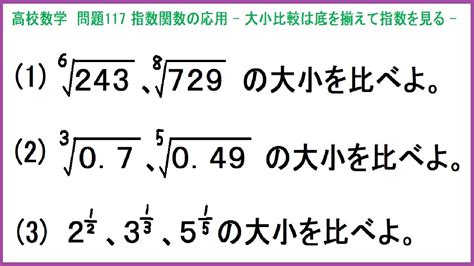 高校数学　問題117 指数関数の応用 － 大小比較は底を揃えて指数を見る －

(1) $\sqrt[6]{243}$、$\sqrt[8]{729}$ の大小を比べよ。

(2) $\sqrt[3]{0.7}$、$\sqrt[5]{0.49}$ の大小を比べよ。

(3) $2^{\frac{1}{2}}$、$3^{\frac{1}{3}}$、$5^{\frac{1}{5}}$ の大小を比べよ。